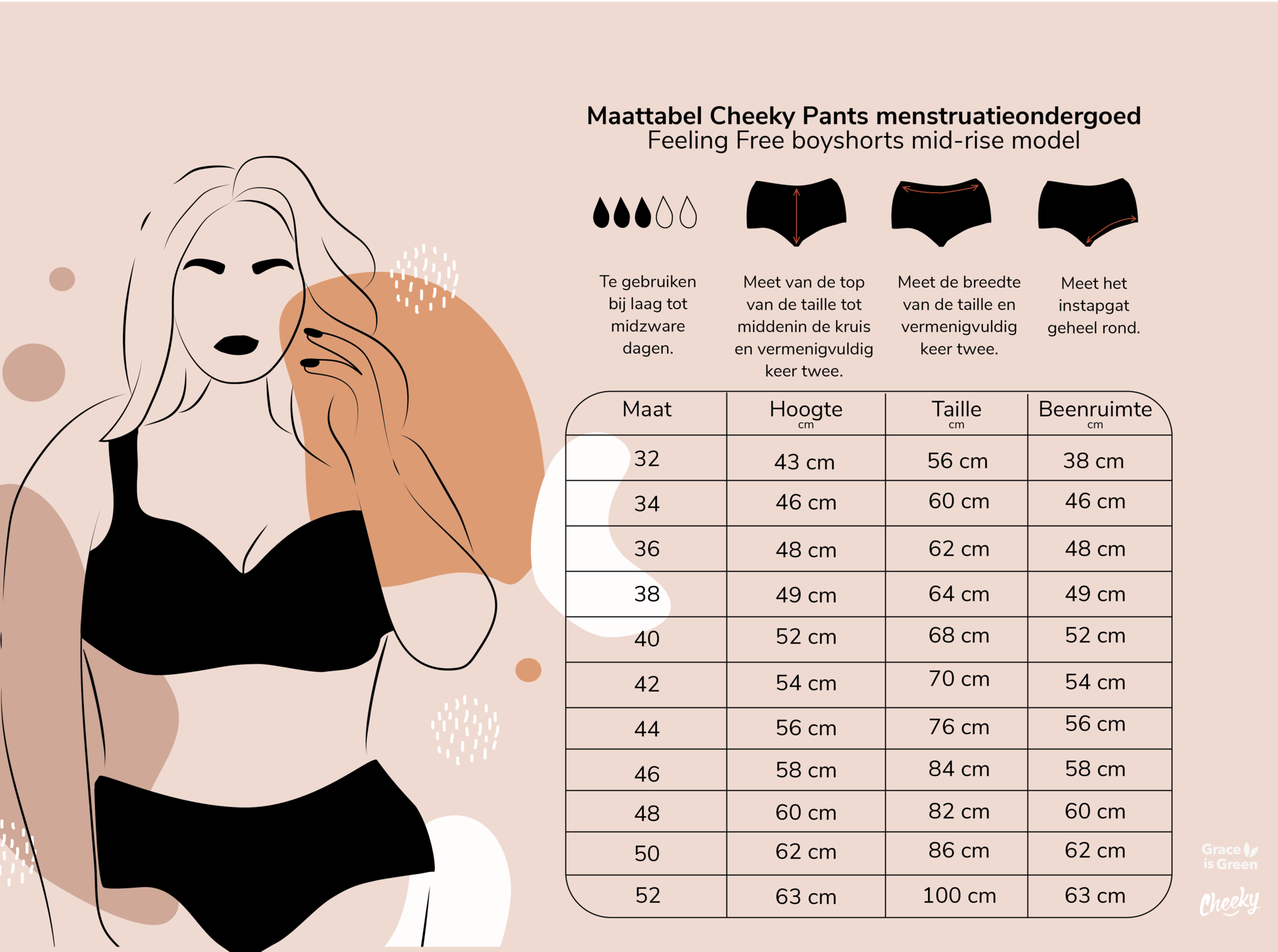 Maattabel Cheeky Pants menstruatieondergoed
Feeling Free boyshorts mid-rise model

Te gebruiken bij laag tot midzware dagen.

Meet van de top van de taille tot middenin de kruis en vermenigvuldig keer twee.

Meet de breedte van de taille en vermenigvuldig keer twee.

Meet het instapgat geheel rond.

| Maat | Hoogte cm | Taille cm | Beenruimte cm |
|---|---|---|---|
| 32 | 43 cm | 56 cm | 38 cm |
| 34 | 46 cm | 60 cm | 46 cm |
| 36 | 48 cm | 62 cm | 48 cm |
| 38 | 49 cm | 64 cm | 49 cm |
| 40 | 52 cm | 68 cm | 52 cm |
| 42 | 54 cm | 70 cm | 54 cm |
| 44 | 56 cm | 76 cm | 56 cm |
| 46 | 58 cm | 84 cm | 58 cm |
| 48 | 60 cm | 82 cm | 60 cm |
| 50 | 62 cm | 86 cm | 62 cm |
| 52 | 63 cm | 100 cm | 63 cm |

Grace is Green
Cheeky